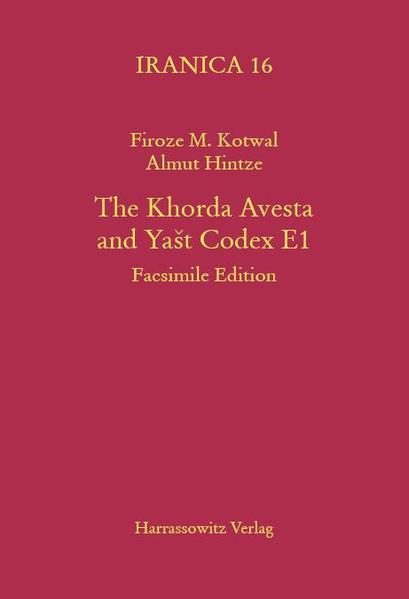 IRANICA 16

Firoze M. Kotwal
Almut Hintze

The Khorda Avesta and Yašt Codex E1

Facsimile Edition

Harrassowitz Verlag